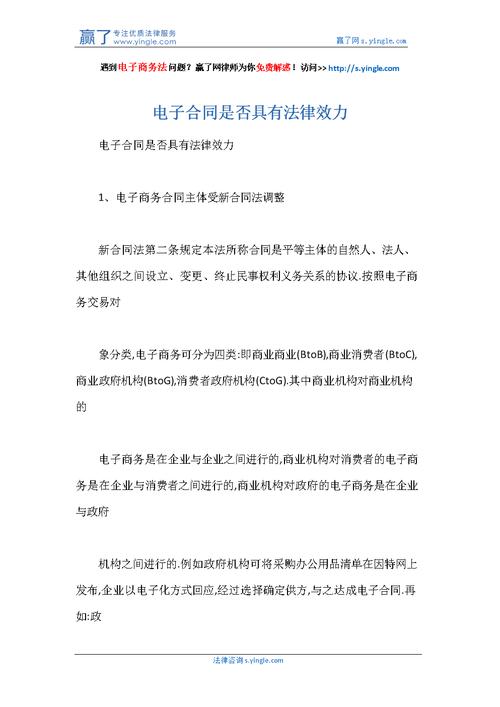 赢了 专注优质法律服务 www.yingle.com

赢了网 s.yingle.com

遇到电子商务法问题？赢了网律师为你免费解惑！访问>> http://s.yingle.com

电子合同是否具有法律效力

电子合同是否具有法律效力

1、电子商务合同主体受新合同法调整

新合同法第二条规定本法所称合同是平等主体的自然人、法人、其他组织之间设立、变更、终止民事权利义务关系的协议.按照电子商务交易对

象分类,电子商务可分为四类:即商业商业(BtoB),商业消费者(BtoC),商业政府机构(BtoG),消费者政府机构(CtoG).其中商业机构对商业机构的

电子商务是在企业与企业之间进行的,商业机构对消费者的电子商务是在企业与消费者之间进行的,商业机构对政府的电子商务是在企业与政府

机构之间进行的.例如政府机构可将采购办公用品清单在因特网上发布,企业以电子化方式回应,经过选择确定供方,与之达成电子合同.再如:政

法律咨询 s.yingle.com